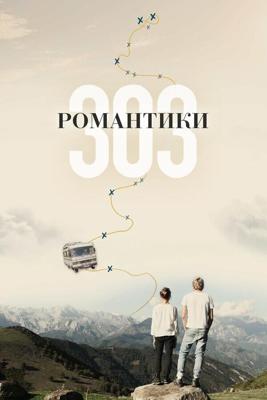 303
РОМАНТИКИ